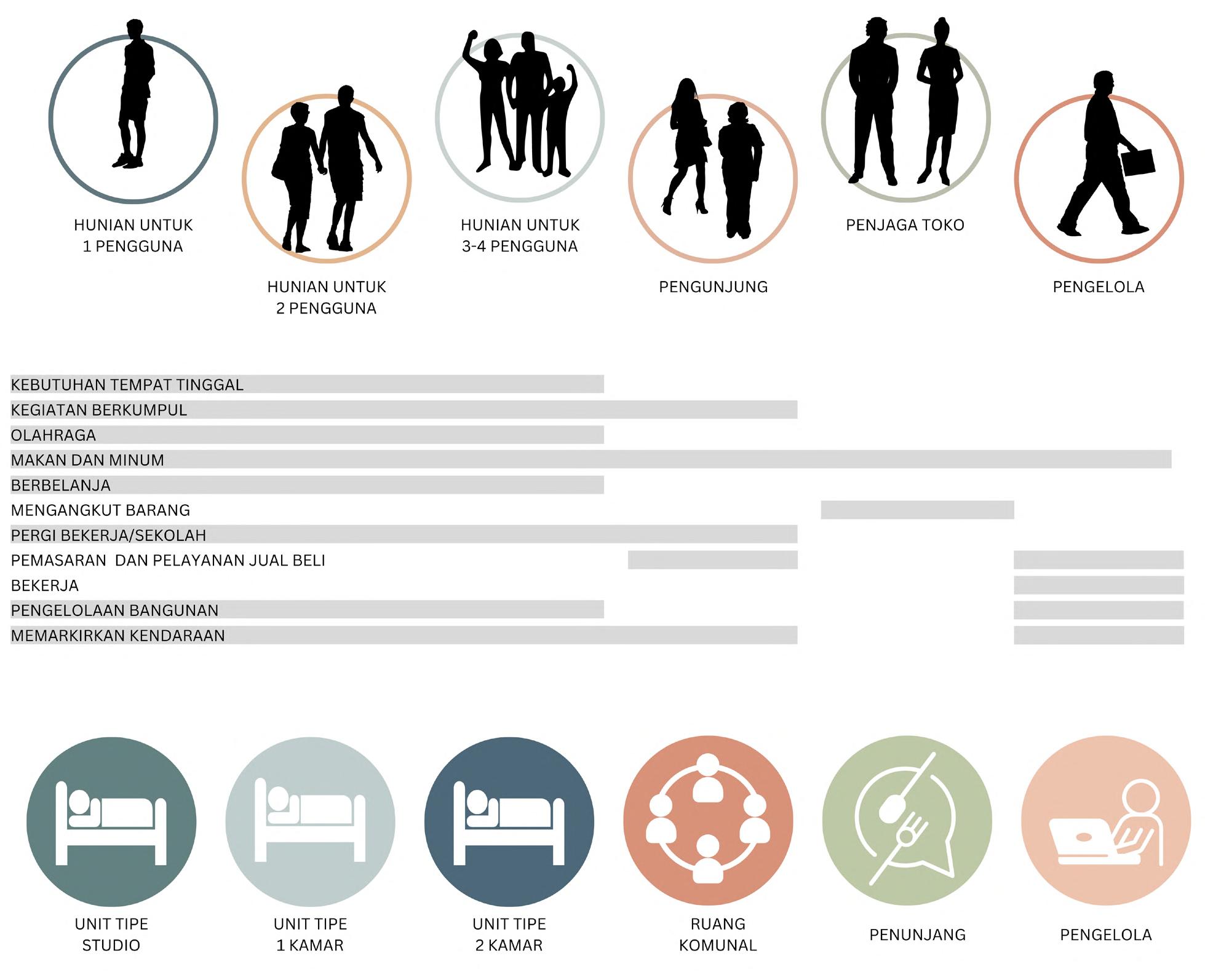 HUNIAN UNTUK 1 PENGGUNA

HUNIAN UNTUK 2 PENGGUNA

HUNIAN UNTUK 3-4 PENGGUNA

PENGUNJUNG

PENJAGA TOKO

PENGELOLA

KEBUTUHAN TEMPAT TINGGAL
KEGIATAN BERKUMPUL
OLAHRAGA
MAKAN DAN MINUM
BERBELANJA
MENGANGKUT BARANG
PERGI BEKERJA/SEKOLAH
PEMASARAN DAN PELAYANAN JUAL BELI
BEKERJA
PENGELOLAAN BANGUNAN
MEMARKIRKAN KENDARAAN

UNIT TIPE STUDIO

UNIT TIPE 1 KAMAR

UNIT TIPE 2 KAMAR

RUANG KOMUNAL

PENUNJANG

PENGELOLA